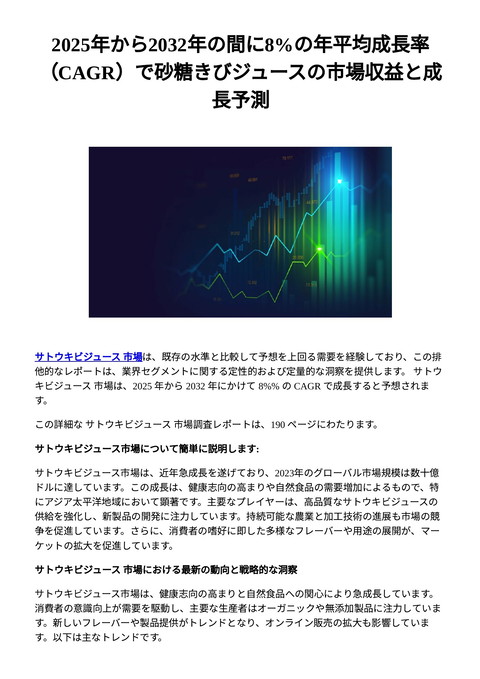 2025年から2032年の間に8%の年平均成長率（CAGR）で砂糖きびジュースの市場収益と成長予測

サトウキビジュース 市場は、既存の水準と比較して予想を上回る需要を経験しており、この排他的なレポートは、業界セグメントに関する定性的および定量的な洞察を提供します。 サトウキビジュース 市場は、2025 年から 2032 年にかけて 8%% の CAGR で成長すると予想されます。

この詳細な サトウキビジュース 市場調査レポートは、190 ページにわたります。

サトウキビジュース市場について簡単に説明します:

サトウキビジュース市場は、近年急成長を遂げており、2023年のグローバル市場規模は数十億ドルに達しています。この成長は、健康志向の高まりや自然食品の需要増加によるもので、特にアジア太平洋地域において顕著です。主要なプレイヤーは、高品質なサトウキビジュースの供給を強化し、新製品の開発に注力しています。持続可能な農業と加工技術の進展も市場の競争を促進しています。さらに、消費者の嗜好に即した多様なフレーバーや用途の展開が、マーケットの拡大を促進しています。

サトウキビジュース 市場における最新の動向と戦略的な洞察

サトウキビジュース市場は、健康志向の高まりと自然食品への関心により急成長しています。消費者の意識向上が需要を駆動し、主要な生産者はオーガニックや無添加製品に注力しています。新しいフレーバーや製品提供がトレンドとなり、オンライン販売の拡大も影響しています。以下は主なトレンドです。